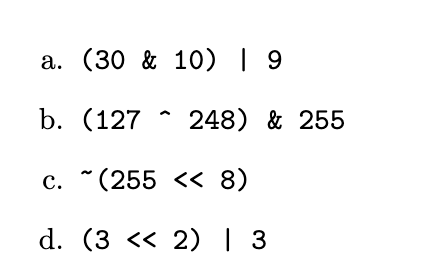 a. (30 & 10) | 9

b. (127 ^ 248) & 255

c. ~(255 << 8)

d. (3 << 2) | 3